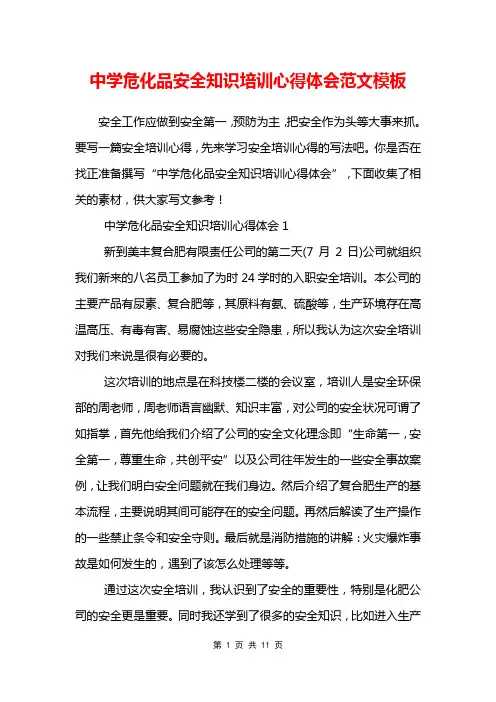 中学危化品安全知识培训心得体会范文模板

安全工作应做到安全第一，预防为主，把安全作为头等大事来抓。要写一篇安全培训心得，先来学习安全培训心得的写法吧。你是否在找正准备撰写“中学危化品安全知识培训心得体会”，下面收集了相关的素材，供大家写文参考！

中学危化品安全知识培训心得体会 1

新到美丰复合肥有限责任公司的第二天(7 月 2 日)公司就组织我们新来的八名员工参加了为时 24 学时的入职安全培训。本公司的主要产品有尿素、复合肥等，其原料有氨、硫酸等，生产环境存在高温高压、有毒有害、易腐蚀这些安全隐患，所以我认为这次安全培训对我们来说是很有必要的。

这次培训的地点是在科技楼二楼的会议室，培训人是安全环保部的周老师，周老师语言幽默、知识丰富，对公司的安全状况可谓了如指掌，首先他给我们介绍了公司的安全文化理念即“生命第一，安全第一，尊重生命，共创平安”以及公司往年发生的一些安全事故案例，让我们明白安全问题就在我们身边。然后介绍了复合肥生产的基本流程，主要说明其间可能存在的安全问题。再然后解读了生产操作的一些禁止条令和安全守则。最后就是消防措施的讲解：火灾爆炸事故是如何发生的，遇到了该怎么处理等等。

通过这次安全培训，我认识到了安全的重要性，特别是化肥公司的安全更是重要。同时我还学到了很多的安全知识，比如进入生产

第 1 页 共 11 页